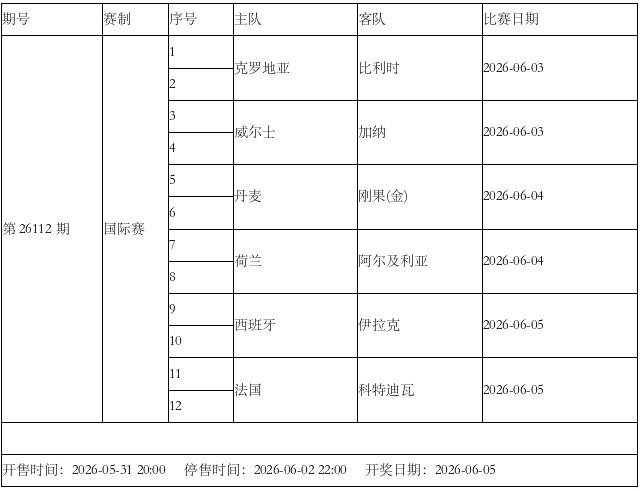 | 期号 | 赛制 | 序号 | 主队 | 客队 | 比赛日期 |
|---|---|---|---|---|---|
| 第 26112 期 | 国际赛 | 1 | 克罗地亚 | 比利时 | 2026-06-03 |
| | | 2 | | | |
| | | 3 | 威尔士 | 加纳 | 2026-06-03 |
| | | 4 | | | |
| | | 5 | 丹麦 | 刚果(金) | 2026-06-04 |
| | | 6 | | | |
| | | 7 | 荷兰 | 阿尔及利亚 | 2026-06-04 |
| | | 8 | | | |
| | | 9 | 西班牙 | 伊拉克 | 2026-06-05 |
| | | 10 | | | |
| | | 11 | 法国 | 科特迪瓦 | 2026-06-05 |
| | | 12 | | | |

开售时间：2026-05-31 20:00　停售时间：2026-06-02 22:00　开奖日期：2026-06-05